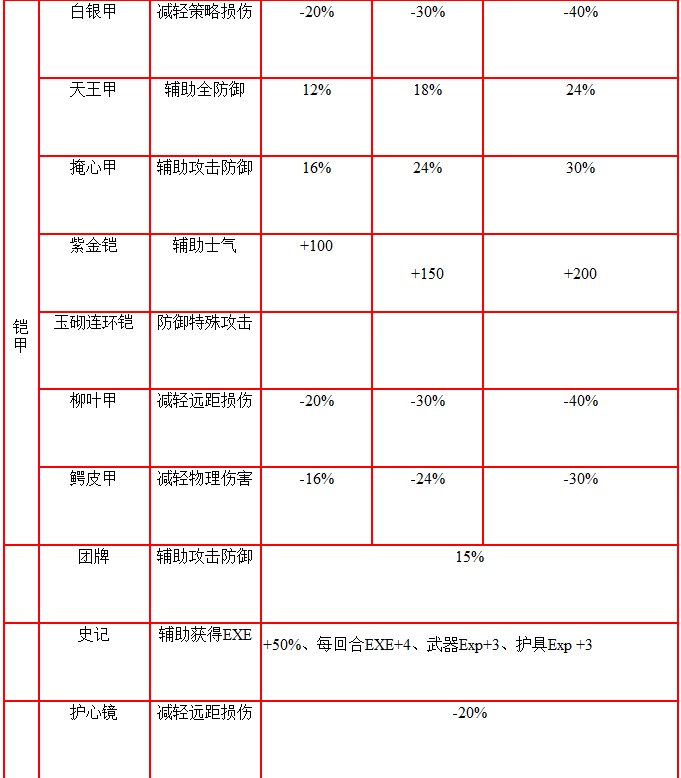 | 铠甲 | 白银甲 | 减轻策略损伤 | -20% | -30% | -40% |
|---|---|---|---|---|---|
|  | 天王甲 | 辅助全防御 | 12% | 18% | 24% |
|  | 掩心甲 | 辅助攻击防御 | 16% | 24% | 30% |
|  | 紫金铠 | 辅助士气 | +100 | +150 | +200 |
|  | 玉砌连环铠 | 防御特殊攻击 |  |  |  |
|  | 柳叶甲 | 减轻远距损伤 | -20% | -30% | -40% |
|  | 鳄皮甲 | 减轻物理伤害 | -16% | -24% | -30% |
|  | 团牌 | 辅助攻击防御 | 15% |  |  |
|  | 史记 | 辅助获得EXE | +50%、每回合EXE+4、武器Exp+3、护具Exp +3 |  |  |
|  | 护心镜 | 减轻远距损伤 | -20% |  |  |